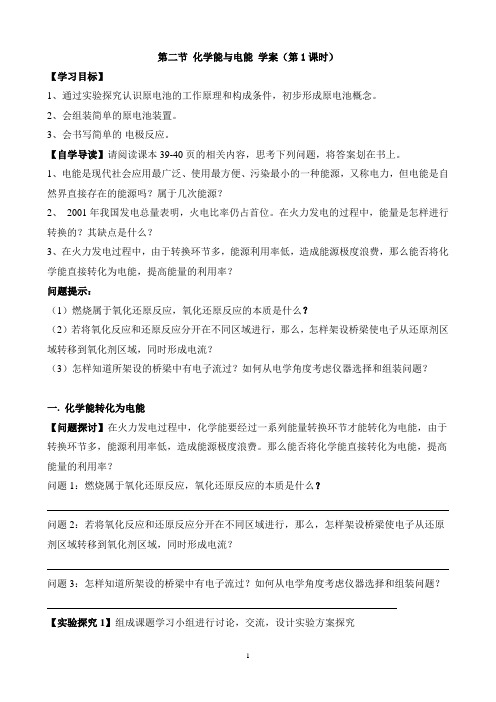 第二节 化学能与电能 学案（第 1 课时）

【学习目标】

1、通过实验探究认识原电池的工作原理和构成条件，初步形成原电池概念。

2、会组装简单的原电池装置。

3、会书写简单的 电极反应。

【自学导读】请阅读课本 39-40 页的相关内容，思考下列问题，将答案划在书上。

1、电能是现代社会应用最广泛、使用最方便、污染最小的一种能源，又称电力，但电能是自然界直接存在的能源吗？属于几次能源？

2、 2001 年我国发电总量表明，火电比率仍占首位。在火力发电的过程中，能量是怎样进行转换的？其缺点是什么？

3、在火力发电过程中，由于转换环节多，能源利用率低，造成能源极度浪费，那么能否将化学能直接转化为电能，提高能量的利用率？

问题提示：

（1）燃烧属于氧化还原反应，氧化还原反应的本质是什么？

（2）若将氧化反应和还原反应分开在不同区域进行，那么，怎样架设桥梁使电子从还原剂区域转移到氧化剂区域，同时形成电流？

（3）怎样知道所架设的桥梁中有电子流过？如何从电学角度考虑仪器选择和组装问题？

一. 化学能转化为电能

【问题探讨】在火力发电过程中，化学能要经过一系列能量转换环节才能转化为电能，由于转换环节多，能源利用率低，造成能源极度浪费。那么能否将化学能直接转化为电能，提高能量的利用率？

问题 1：燃烧属于氧化还原反应，氧化还原反应的本质是什么？

问题 2：若将氧化反应和还原反应分开在不同区域进行，那么，怎样架设桥梁使电子从还原剂区域转移到氧化剂区域，同时形成电流？

问题 3：怎样知道所架设的桥梁中有电子流过？如何从电学角度考虑仪器选择和组装问题？

【实验探究 1】组成课题学习小组进行讨论，交流，设计实验方案探究

1